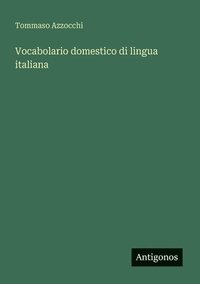 Tommaso Azzocchi

Vocabolario domestico di lingua italiana

Antigonos